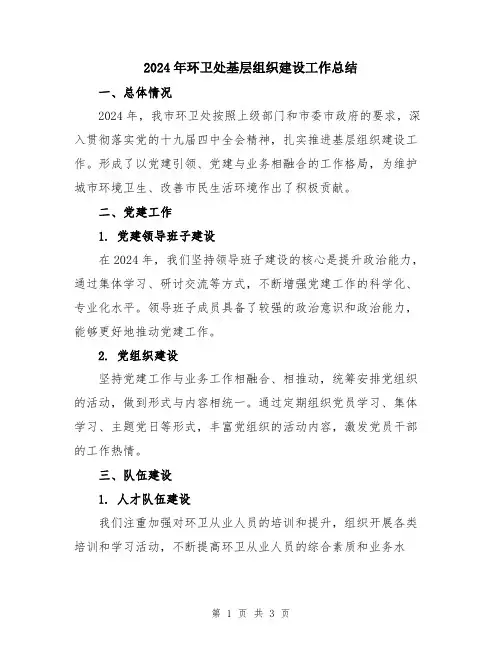 2024年环卫处基层组织建设工作总结

一、总体情况

2024年，我市环卫处按照上级部门和市委市政府的要求，深入贯彻落实党的十九届四中全会精神，扎实推进基层组织建设工作。形成了以党建引领、党建与业务相融合的工作格局，为维护城市环境卫生、改善市民生活环境作出了积极贡献。

二、党建工作

1. 党建领导班子建设

在2024年，我们坚持领导班子建设的核心是提升政治能力，通过集体学习、研讨交流等方式，不断增强党建工作的科学化、专业化水平。领导班子成员具备了较强的政治意识和政治能力，能够更好地推动党建工作。

2. 党组织建设

坚持党建工作与业务工作相融合、相推动，统筹安排党组织的活动，做到形式与内容相统一。通过定期组织党员学习、集体学习、主题党日等形式，丰富党组织的活动内容，激发党员干部的工作热情。

三、队伍建设

1. 人才队伍建设

我们注重加强对环卫从业人员的培训和提升，组织开展各类培训和学习活动，不断提高环卫从业人员的综合素质和业务水

第 1 页 共 3 页